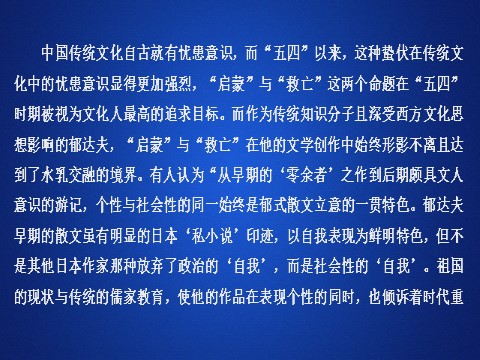 中国传统文化自古就有忧患意识，而“五四”以来，这种蛰伏在传统文化中的忧患意识显得更加强烈，“启蒙”与“救亡”这两个命题在“五四”时期被视为文化人最高的追求目标。而作为传统知识分子且深受西方文化思想影响的郁达夫，“启蒙”与“救亡”在他的文学创作中始终形影不离且达到了水乳交融的境界。有人认为“从早期的‘零余者’之作到后期颇具文人意识的游记，个性与社会性的同一始终是郁式散文立意的一贯特色。郁达夫早期的散文虽有明显的日本‘私小说’印迹，以自我表现为鲜明特色，但不是其他日本作家那种放弃了政治的‘自我’，而是社会性的‘自我’。祖国的现状与传统的儒家教育，使他的作品在表现个性的同时，也倾诉着时代重